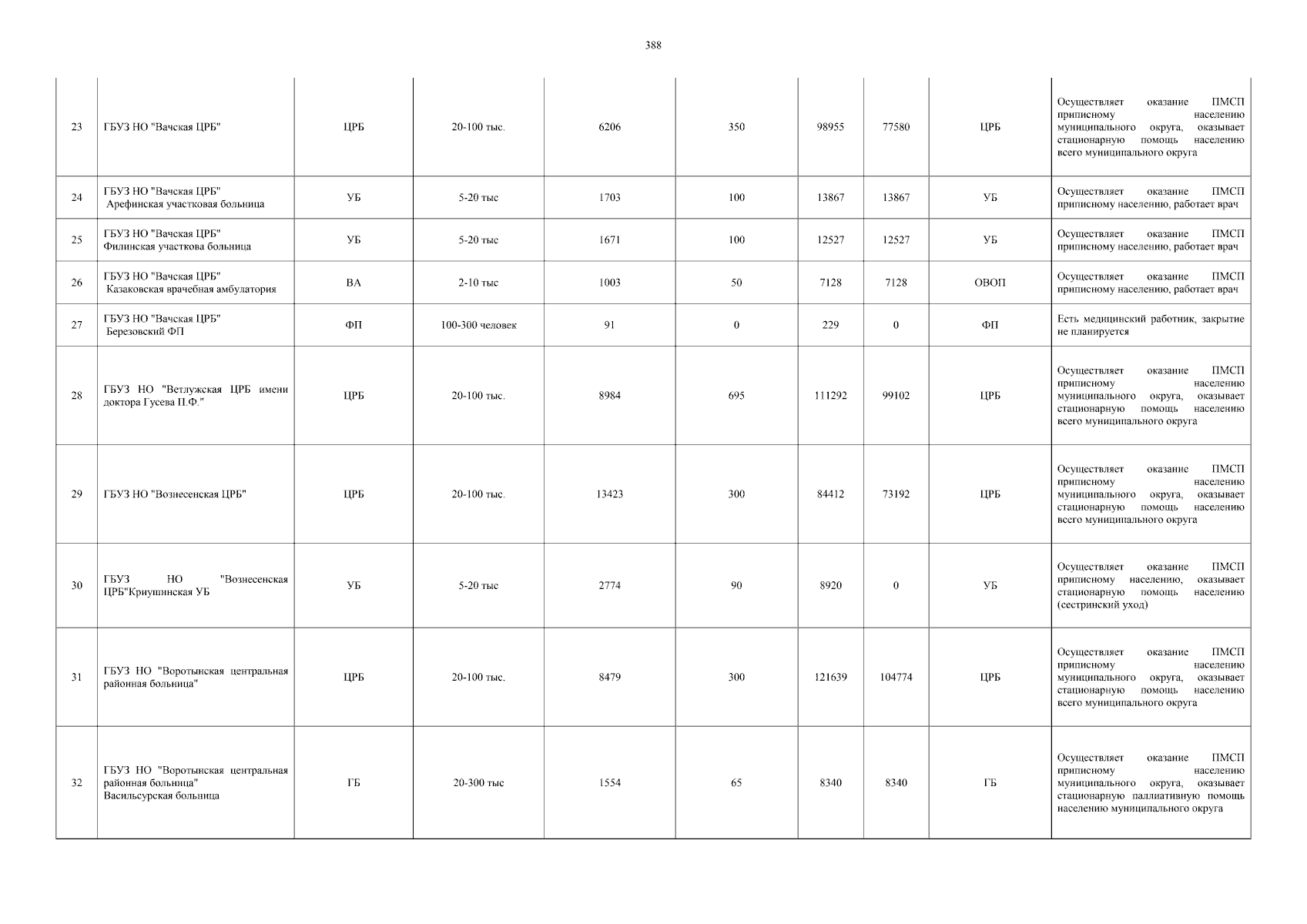 388

| | | | | | | | | | |
|---|---|---|---|---|---|---|---|---|---|
| 23 | ГБУЗ НО "Вачская ЦРБ" | ЦРБ | 20-100 тыс. | 6206 | 350 | 98955 | 77580 | ЦРБ | Осуществляет оказание ПМСП приписному населению муниципального округа, оказывает стационарную помощь населению всего муниципального округа |
| 24 | ГБУЗ НО "Вачская ЦРБ" Арефинская участковая больница | УБ | 5-20 тыс | 1703 | 100 | 13867 | 13867 | УБ | Осуществляет оказание ПМСП приписному населению, работает врач |
| 25 | ГБУЗ НО "Вачская ЦРБ" Филинская участкова больница | УБ | 5-20 тыс | 1671 | 100 | 12527 | 12527 | УБ | Осуществляет оказание ПМСП приписному населению, работает врач |
| 26 | ГБУЗ НО "Вачская ЦРБ" Казаковская врачебная амбулатория | ВА | 2-10 тыс | 1003 | 50 | 7128 | 7128 | ОВОП | Осуществляет оказание ПМСП приписному населению, работает врач |
| 27 | ГБУЗ НО "Вачская ЦРБ" Березовский ФП | ФП | 100-300 человек | 91 | 0 | 229 | 0 | ФП | Есть медицинский работник, закрытие не планируется |
| 28 | ГБУЗ НО "Ветлужская ЦРБ имени доктора Гусева П.Ф." | ЦРБ | 20-100 тыс. | 8984 | 695 | 111292 | 99102 | ЦРБ | Осуществляет оказание ПМСП приписному населению муниципального округа, оказывает стационарную помощь населению всего муниципального округа |
| 29 | ГБУЗ НО "Вознесенская ЦРБ" | ЦРБ | 20-100 тыс. | 13423 | 300 | 84412 | 73192 | ЦРБ | Осуществляет оказание ПМСП приписному населению муниципального округа, оказывает стационарную помощь населению всего муниципального округа |
| 30 | ГБУЗ НО "Вознесенская ЦРБ"Криушинская УБ | УБ | 5-20 тыс | 2774 | 90 | 8920 | 0 | УБ | Осуществляет оказание ПМСП приписному населению, оказывает стационарную помощь населению (сестринский уход) |
| 31 | ГБУЗ НО "Воротынская центральная районная больница" | ЦРБ | 20-100 тыс. | 8479 | 300 | 121639 | 104774 | ЦРБ | Осуществляет оказание ПМСП приписному населению муниципального округа, оказывает стационарную помощь населению всего муниципального округа |
| 32 | ГБУЗ НО "Воротынская центральная районная больница" Васильсурская больница | ГБ | 20-300 тыс | 1554 | 65 | 8340 | 8340 | ГБ | Осуществляет оказание ПМСП приписному населению муниципального округа, оказывает стационарную паллиативную помощь населению муниципального округа |